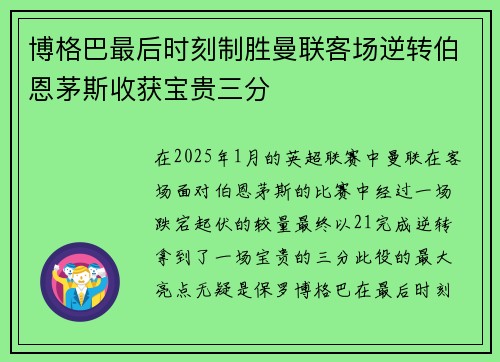 博格巴最后时刻制胜曼联客场逆转伯恩茅斯收获宝贵三分

在2025年1月的英超联赛中曼联在客场面对伯恩茅斯的比赛中经过一场跌宕起伏的较量最终以21完成逆转拿到了一场宝贵的三分此役的最大亮点无疑是保罗博格巴在最后时刻